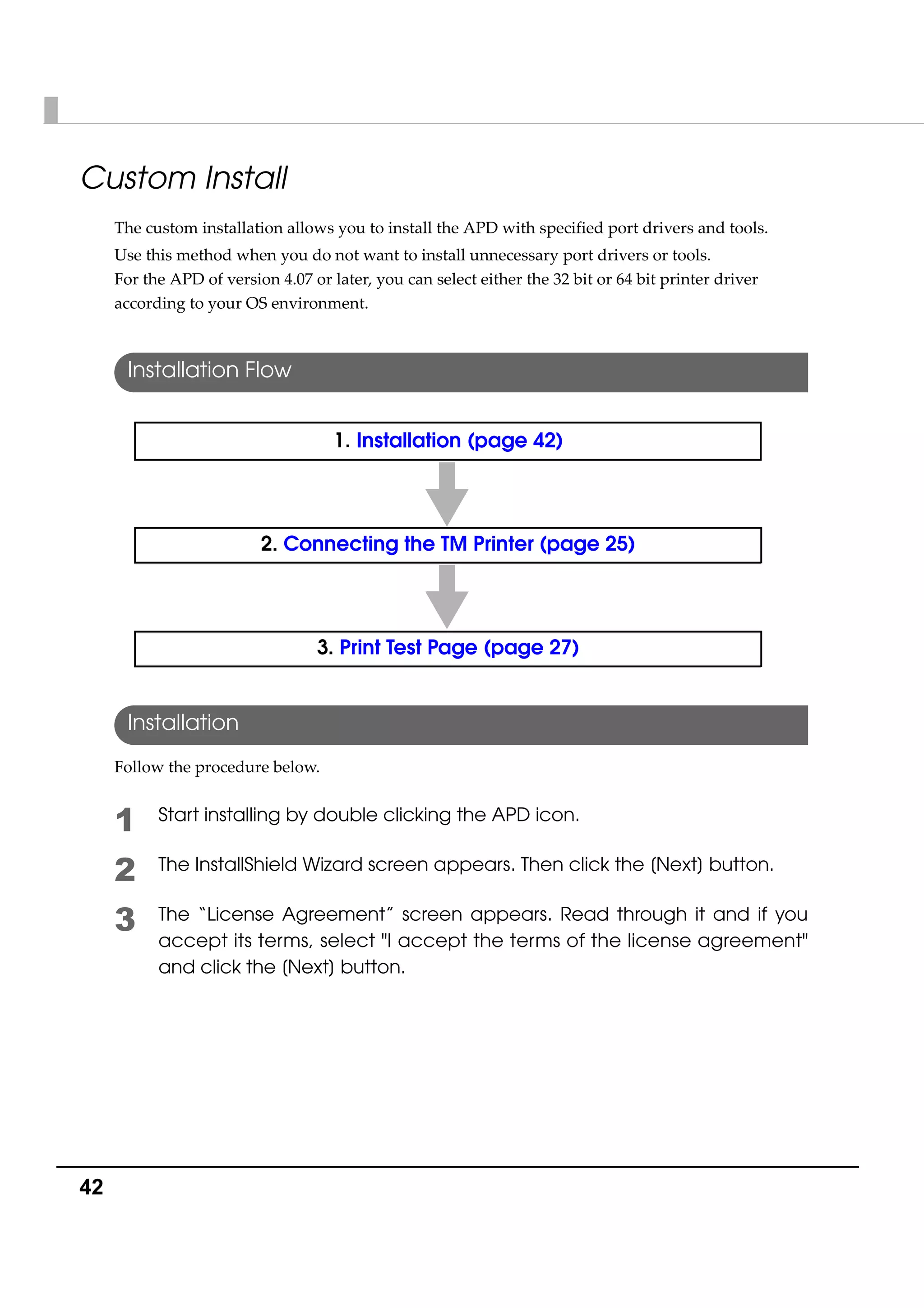 Custom Install

The custom installation allows you to install the APD with specified port drivers and tools. Use this method when you do not want to install unnecessary port drivers or tools. For the APD of version 4.07 or later, you can select either the 32 bit or 64 bit printer driver according to your OS environment.

Installation Flow

1. Installation (page 42)

2. Connecting the TM Printer (page 25)

3. Print Test Page (page 27)

Installation

Follow the procedure below.

1 Start installing by double clicking the APD icon.

2 The InstallShield Wizard screen appears. Then click the (Next) button.

3 The “License Agreement” screen appears. Read through it and if you accept its terms, select "I accept the terms of the license agreement" and click the (Next) button.

42